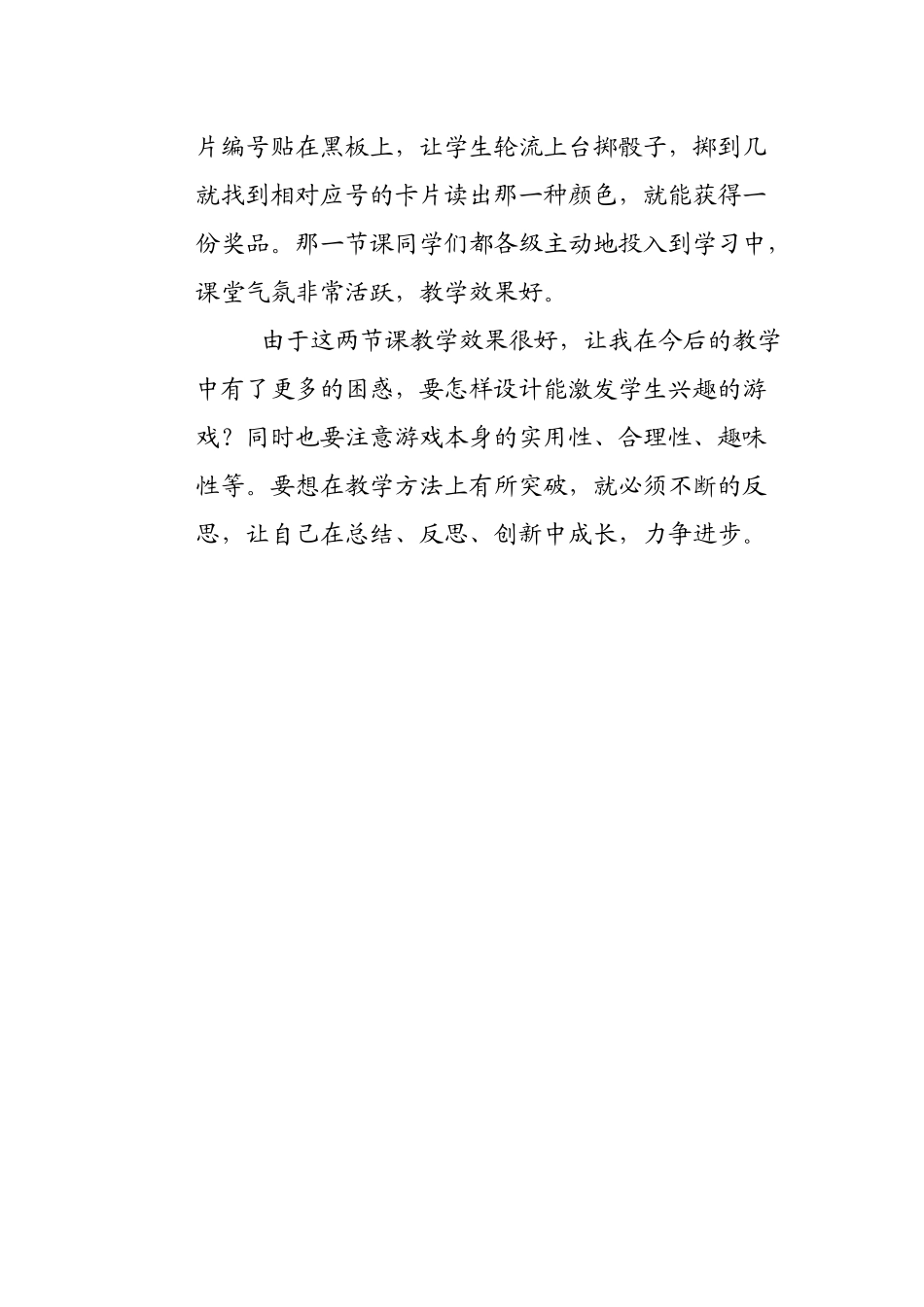 片编号贴在黑板上，让学生轮流上台掷骰子，掷到几就找到相对应号的卡片读出那一种颜色，就能获得一份奖品。那一节课同学们都各级主动地投入到学习中，课堂气氛非常活跃，教学效果好。

由于这两节课教学效果很好，让我在今后的教学中有了更多的困惑，要怎样设计能激发学生兴趣的游戏？同时也要注意游戏本身的实用性、合理性、趣味性等。要想在教学方法上有所突破，就必须不断的反思，让自己在总结、反思、创新中成长，力争进步。